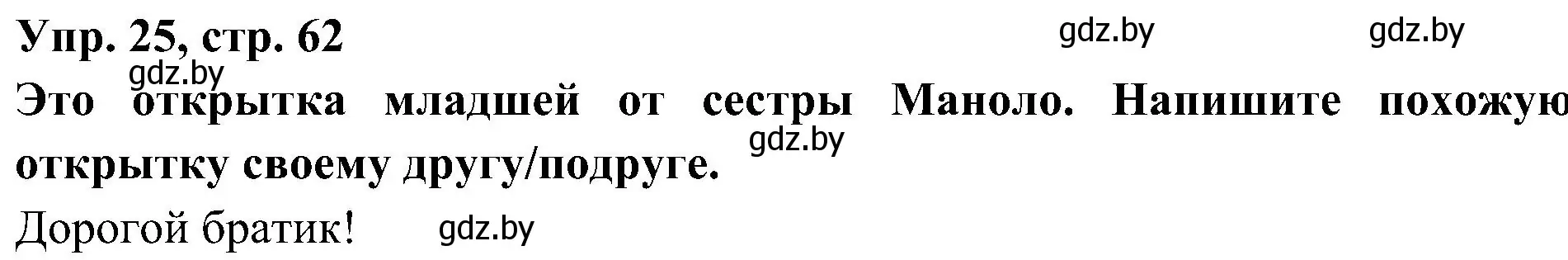 Упр. 25, стр. 62 gdz.by gdz.by

gdz.by

Это открытка младшей от сестры Маноло. Напишите похожую открытку своему другу/подруге. gdz.by

Дорогой братик! gdz.by